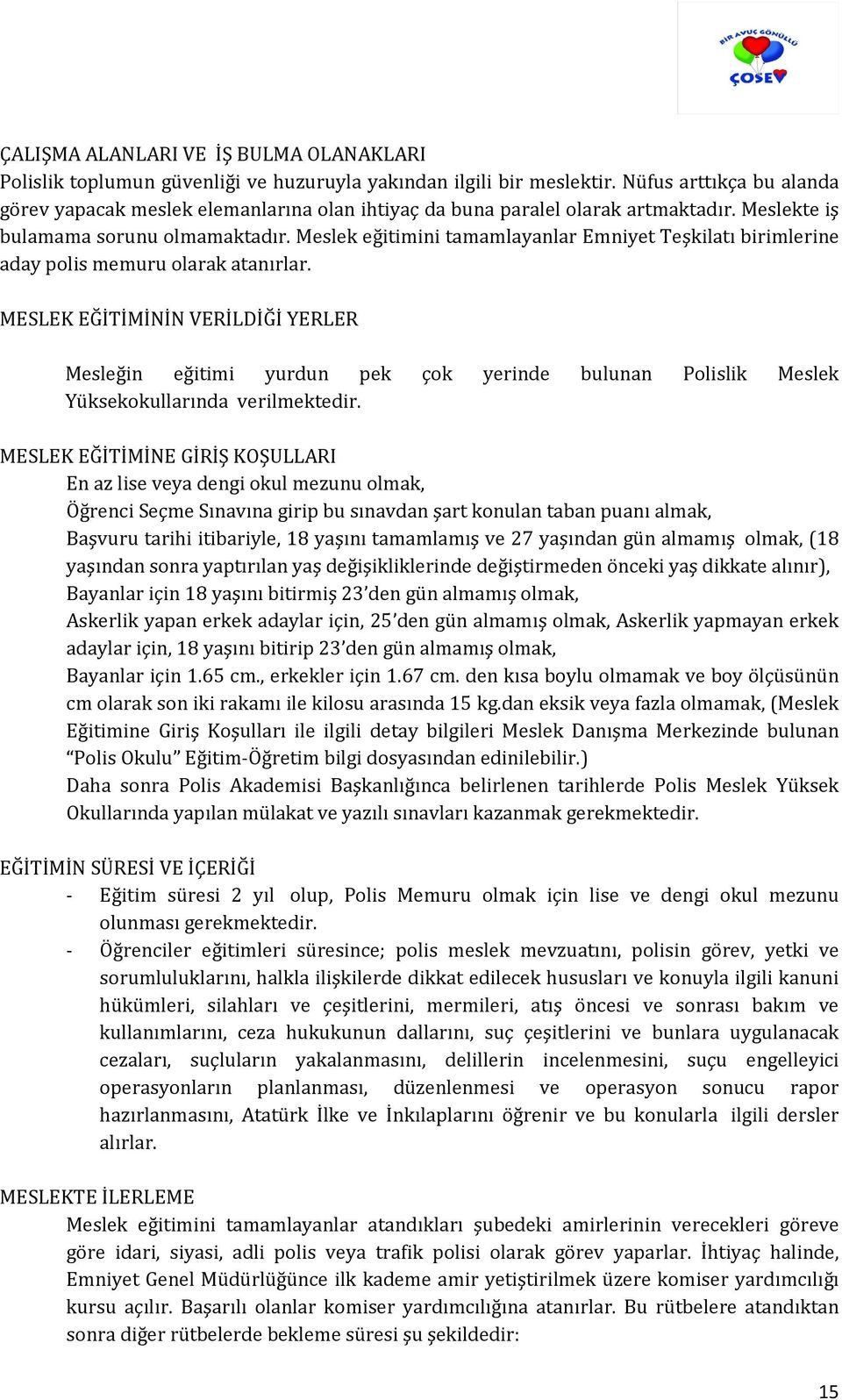 BİR AVUÇ GÖNÜLLÜ
ÇOSEV

ÇALIŞMA ALANLARI VE İŞ BULMA OLANAKLARI
Polislik toplumun güvenliği ve huzuruyla yakından ilgili bir meslektir. Nüfus arttıkça bu alanda görev yapacak meslek elemanlarına olan ihtiyaç da buna paralel olarak artmaktadır. Meslekte iş bulamama sorunu olmamaktadır. Meslek eğitimini tamamlayanlar Emniyet Teşkilatı birimlerine aday polis memuru olarak atanırlar.

MESLEK EĞİTİMİNİN VERİLDİĞİ YERLER

Mesleğin eğitimi yurdun pek çok yerinde bulunan Polislik Meslek Yüksekokullarında verilmektedir.

MESLEK EĞİTİMİNE GİRİŞ KOŞULLARI
En az lise veya dengi okul mezunu olmak,
Öğrenci Seçme Sınavına girip bu sınavdan şart konulan taban puanı almak,
Başvuru tarihi itibariyle, 18 yaşını tamamlamış ve 27 yaşından gün almamış olmak, (18 yaşından sonra yaptırılan yaş değişikliklerinde değiştirmeden önceki yaş dikkate alınır),
Bayanlar için 18 yaşını bitirmiş 23'den gün almamış olmak,
Askerlik yapan erkek adaylar için, 25'den gün almamış olmak, Askerlik yapmayan erkek adaylar için, 18 yaşını bitirip 23'den gün almamış olmak,
Bayanlar için 1.65 cm., erkekler için 1.67 cm. den kısa boylu olmamak ve boy ölçüsünün cm olarak son iki rakamı ile kilosu arasında 15 kg.dan eksik veya fazla olmamak, (Meslek Eğitimine Giriş Koşulları ile ilgili detay bilgileri Meslek Danışma Merkezinde bulunan "Polis Okulu" Eğitim-Öğretim bilgi dosyasından edinilebilir.)
Daha sonra Polis Akademisi Başkanlığınca belirlenen tarihlerde Polis Meslek Yüksek Okullarında yapılan mülakat ve yazılı sınavları kazanmak gerekmektedir.

EĞİTİMİN SÜRESİ VE İÇERİĞİ
- Eğitim süresi 2 yıl olup, Polis Memuru olmak için lise ve dengi okul mezunu olunması gerekmektedir.
- Öğrenciler eğitimleri süresince; polis meslek mevzuatını, polisin görev, yetki ve sorumluluklarını, halkla ilişkilerde dikkat edilecek hususları ve konuyla ilgili kanuni hükümleri, silahları ve çeşitlerini, mermileri, atış öncesi ve sonrası bakım ve kullanımlarını, ceza hukukunun dallarını, suç çeşitlerini ve bunlara uygulanacak cezaları, suçluların yakalanmasını, delillerin incelenmesini, suçu engelleyici operasyonların planlanması, düzenlenmesi ve operasyon sonucu rapor hazırlanmasını, Atatürk İlke ve İnkılaplarını öğrenir ve bu konularla ilgili dersler alırlar.

MESLEKTE İLERLEME
Meslek eğitimini tamamlayanlar atandıkları şubedeki amirlerinin verecekleri göreve göre idari, siyasi, adli polis veya trafik polisi olarak görev yaparlar. İhtiyaç halinde, Emniyet Genel Müdürlüğünce ilk kademe amir yetiştirilmek üzere komiser yardımcılığı kursu açılır. Başarılı olanlar komiser yardımcılığına atanırlar. Bu rütbelere atandıktan sonra diğer rütbelerde bekleme süresi şu şekildedir:

15